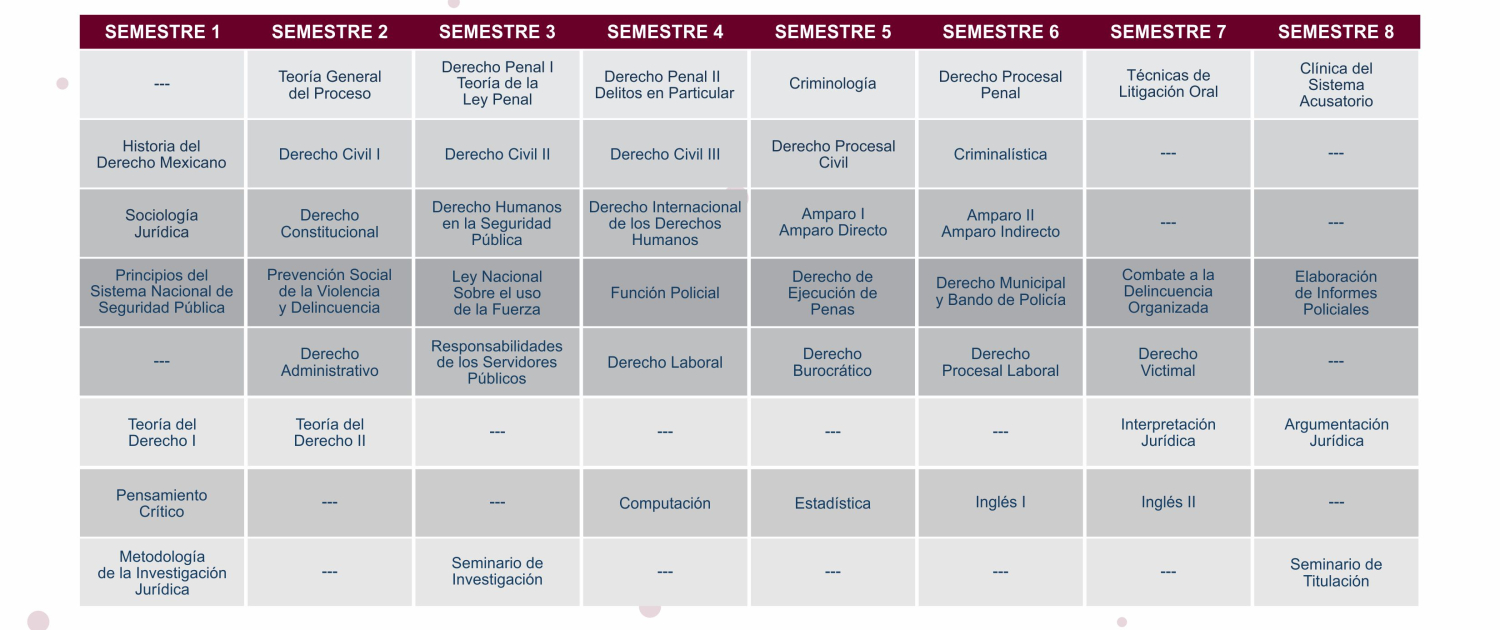 | SEMESTRE 1 | SEMESTRE 2 | SEMESTRE 3 | SEMESTRE 4 | SEMESTRE 5 | SEMESTRE 6 | SEMESTRE 7 | SEMESTRE 8 |
|---|---|---|---|---|---|---|---|
| --- | Teoría General del Proceso | Derecho Penal I Teoría de la Ley Penal | Derecho Penal II Delitos en Particular | Criminología | Derecho Procesal Penal | Técnicas de Litigación Oral | Clínica del Sistema Acusatorio |
| Historia del Derecho Mexicano | Derecho Civil I | Derecho Civil II | Derecho Civil III | Derecho Procesal Civil | Criminalística | --- | --- |
| Sociología Jurídica | Derecho Constitucional | Derecho Humanos en la Seguridad Pública | Derecho Internacional de los Derechos Humanos | Amparo I Amparo Directo | Amparo II Amparo Indirecto | --- | --- |
| Principios del Sistema Nacional de Seguridad Pública | Prevención Social de la Violencia y Delincuencia | Ley Nacional Sobre el uso de la Fuerza | Función Policial | Derecho de Ejecución de Penas | Derecho Municipal y Bando de Policía | Combate a la Delincuencia Organizada | Elaboración de Informes Policiales |
| --- | Derecho Administrativo | Responsabilidades de los Servidores Públicos | Derecho Laboral | Derecho Burocrático | Derecho Procesal Laboral | Derecho Victimal | --- |
| Teoría del Derecho I | Teoría del Derecho II | --- | --- | --- | --- | Interpretación Jurídica | Argumentación Jurídica |
| Pensamiento Crítico | --- | --- | Computación | Estadística | Inglés I | Inglés II | --- |
| Metodología de la Investigación Jurídica | --- | Seminario de Investigación | --- | --- | --- | --- | Seminario de Titulación |